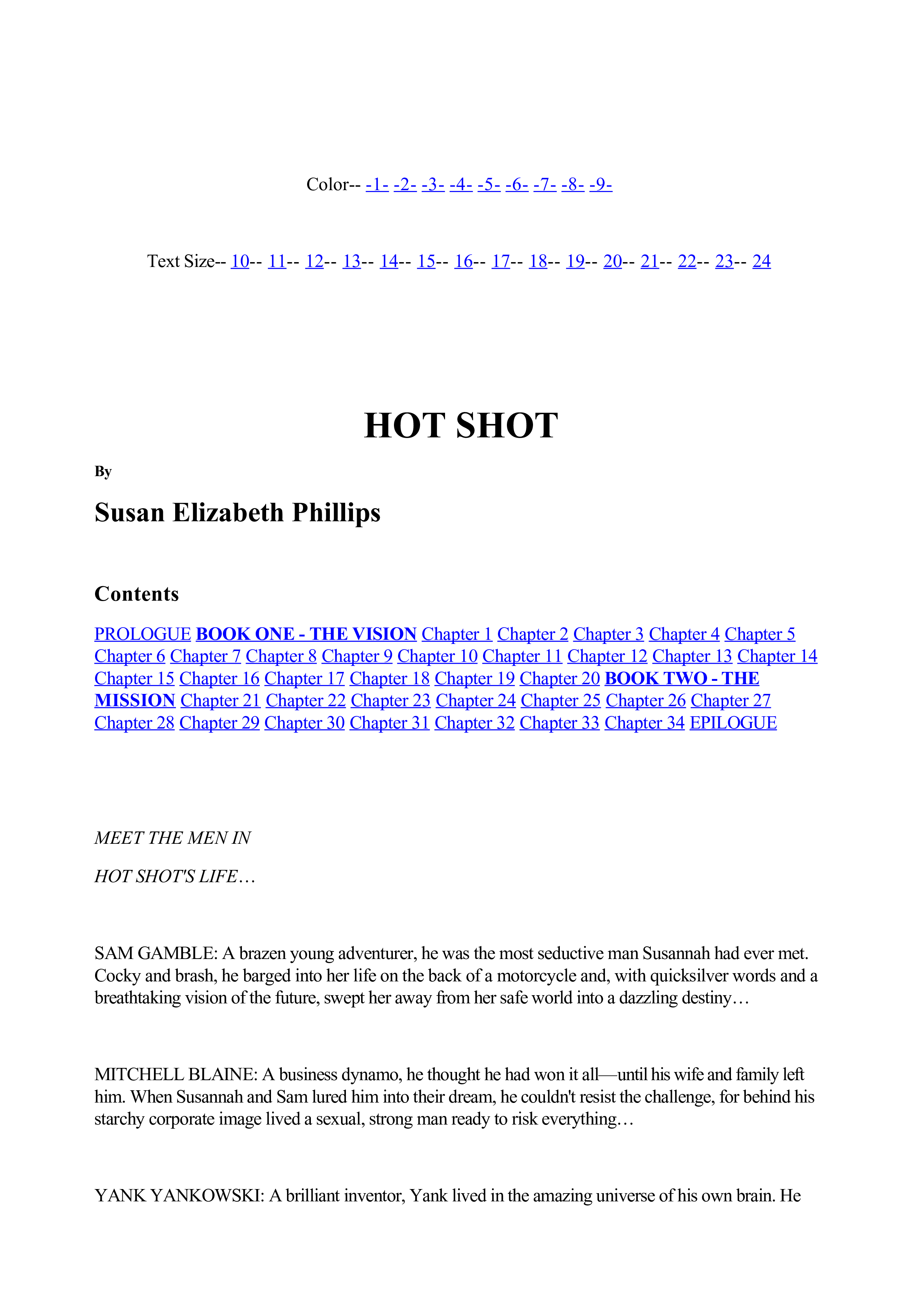 Color-- -1- -2- -3- -4- -5- -6- -7- -8- -9-

Text Size-- 10-- 11-- 12-- 13-- 14-- 15-- 16-- 17-- 18-- 19-- 20-- 21-- 22-- 23-- 24

HOT SHOT

By

Susan Elizabeth Phillips

Contents

PROLOGUE BOOK ONE - THE VISION Chapter 1 Chapter 2 Chapter 3 Chapter 4 Chapter 5 Chapter 6 Chapter 7 Chapter 8 Chapter 9 Chapter 10 Chapter 11 Chapter 12 Chapter 13 Chapter 14 Chapter 15 Chapter 16 Chapter 17 Chapter 18 Chapter 19 Chapter 20 BOOK TWO - THE MISSION Chapter 21 Chapter 22 Chapter 23 Chapter 24 Chapter 25 Chapter 26 Chapter 27 Chapter 28 Chapter 29 Chapter 30 Chapter 31 Chapter 32 Chapter 33 Chapter 34 EPILOGUE

MEET THE MEN IN

HOT SHOT'S LIFE…

SAM GAMBLE: A brazen young adventurer, he was the most seductive man Susannah had ever met. Cocky and brash, he barged into her life on the back of a motorcycle and, with quicksilver words and a breathtaking vision of the future, swept her away from her safe world into a dazzling destiny…

MITCHELL BLAINE: A business dynamo, he thought he had won it all—until his wife and family left him. When Susannah and Sam lured him into their dream, he couldn't resist the challenge, for behind his starchy corporate image lived a sexual, strong man ready to risk everything…

YANK YANKOWSKI: A brilliant inventor, Yank lived in the amazing universe of his own brain. He